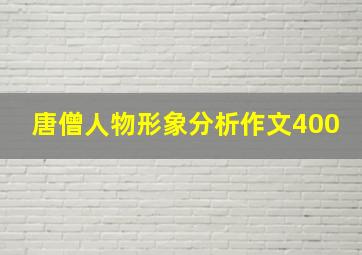 唐僧人物形象分析作文400